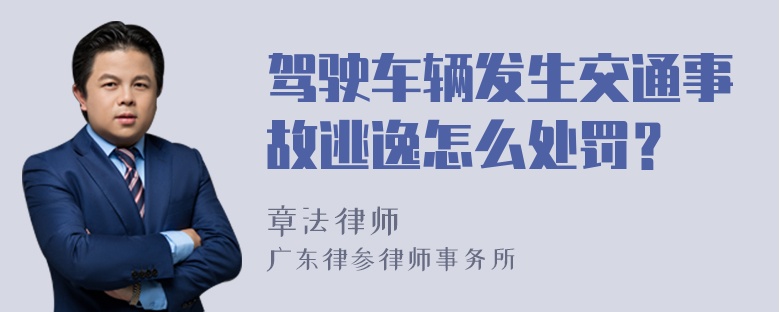 驾驶车辆发生交通事故逃逸怎么处罚？

章法律师
广东律参律师事务所